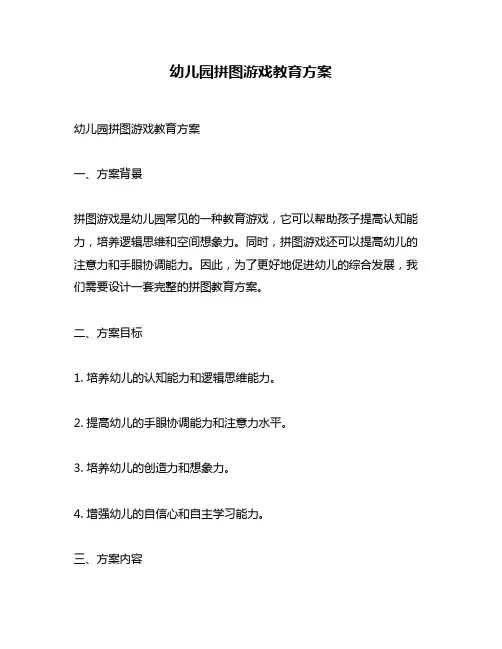 幼儿园拼图游戏教育方案

幼儿园拼图游戏教育方案

一、方案背景

拼图游戏是幼儿园常见的一种教育游戏，它可以帮助孩子提高认知能力，培养逻辑思维和空间想象力。同时，拼图游戏还可以提高幼儿的注意力和手眼协调能力。因此，为了更好地促进幼儿的综合发展，我们需要设计一套完整的拼图教育方案。

二、方案目标

1. 培养幼儿的认知能力和逻辑思维能力。

2. 提高幼儿的手眼协调能力和注意力水平。

3. 培养幼儿的创造力和想象力。

4. 增强幼儿的自信心和自主学习能力。

三、方案内容